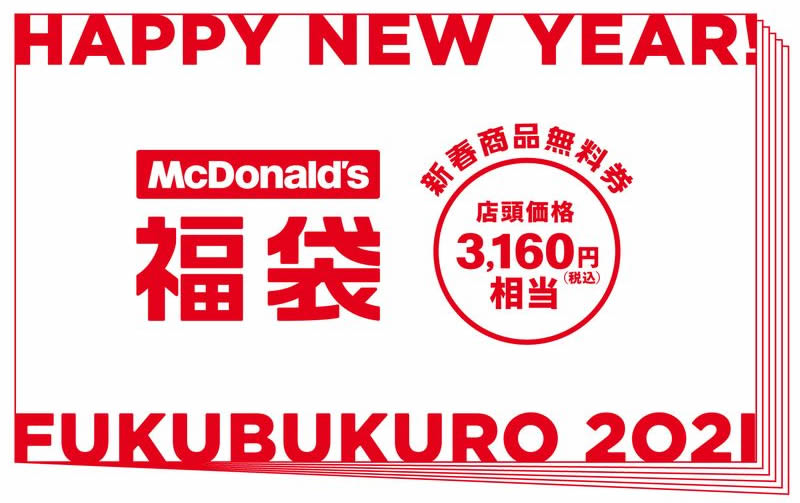 HAPPY NEW YEAR!

McDonald's
福袋

新春商品無料券
店頭価格
3,160円(税込)
相当

FUKUBUKURO 2021